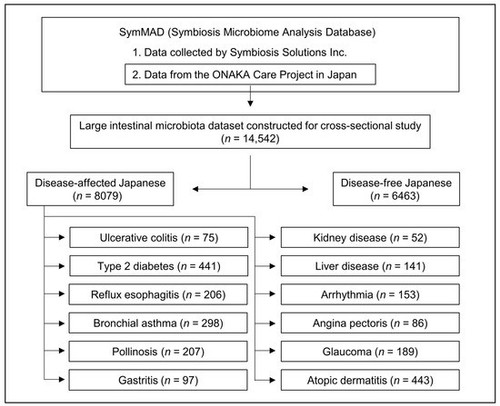 SymMAD (Symbiosis Microbiome Analysis Database)

1. Data collected by Symbiosis Solutions Inc.

2. Data from the ONAKA Care Project in Japan

Large intestinal microbiota dataset constructed for cross-sectional study ($n$ = 14,542)

Disease-affected Japanese ($n$ = 8079)

Disease-free Japanese ($n$ = 6463)

Ulcerative colitis ($n$ = 75)

Type 2 diabetes ($n$ = 441)

Reflux esophagitis ($n$ = 206)

Bronchial asthma ($n$ = 298)

Pollinosis ($n$ = 207)

Gastritis ($n$ = 97)

Kidney disease ($n$ = 52)

Liver disease ($n$ = 141)

Arrhythmia ($n$ = 153)

Angina pectoris ($n$ = 86)

Glaucoma ($n$ = 189)

Atopic dermatitis ($n$ = 443)